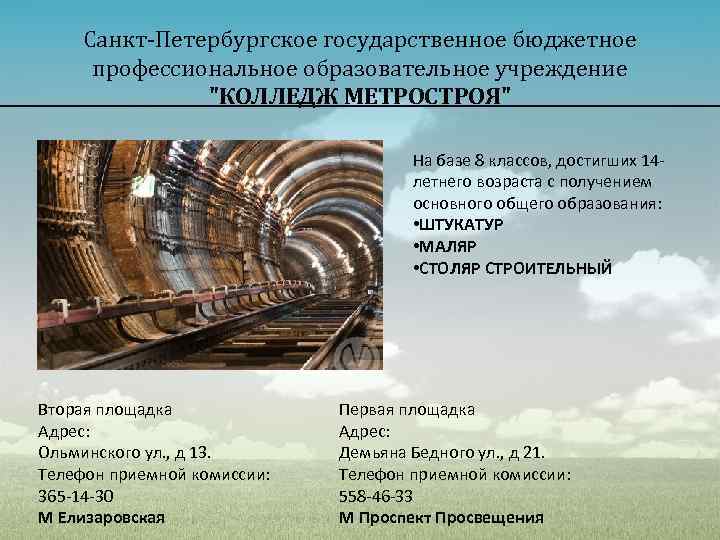 Санкт-Петербургское государственное бюджетное профессиональное образовательное учреждение
"КОЛЛЕДЖ МЕТРОСТРОЯ"

На базе 8 классов, достигших 14-летнего возраста с получением основного общего образования:
•ШТУКАТУР
•МАЛЯР
•СТОЛЯР СТРОИТЕЛЬНЫЙ

Вторая площадка
Адрес:
Ольминского ул., д 13.
Телефон приемной комиссии:
365-14-30
М Елизаровская

Первая площадка
Адрес:
Демьяна Бедного ул., д 21.
Телефон приемной комиссии:
558-46-33
М Проспект Просвещения